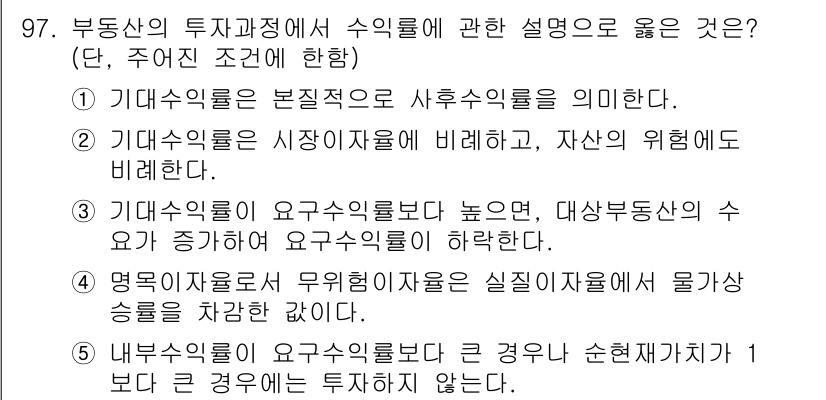 97. 부동산의 투자과정에서 수익률에 관한 설명으로 옳은 것은? (단, 주어진 조건에 한함)

① 기대수익률은 본질적으로 사후수익률을 의미한다.

② 기대수익률은 시장이자율에 비례하고, 자산의 위험에도 비례한다.

③ 기대수익률이 요구수익률보다 높으면, 대상부동산의 수요가 증가하여 요구수익률이 하락한다.

④ 명목이자율로서 무위험이자율은 실질이자율에서 물가상승률을 차감한 값이다.

⑤ 내부수익률이 요구수익률보다 큰 경우나 순현재가치가 1보다 큰 경우에는 투자하지 않는다.